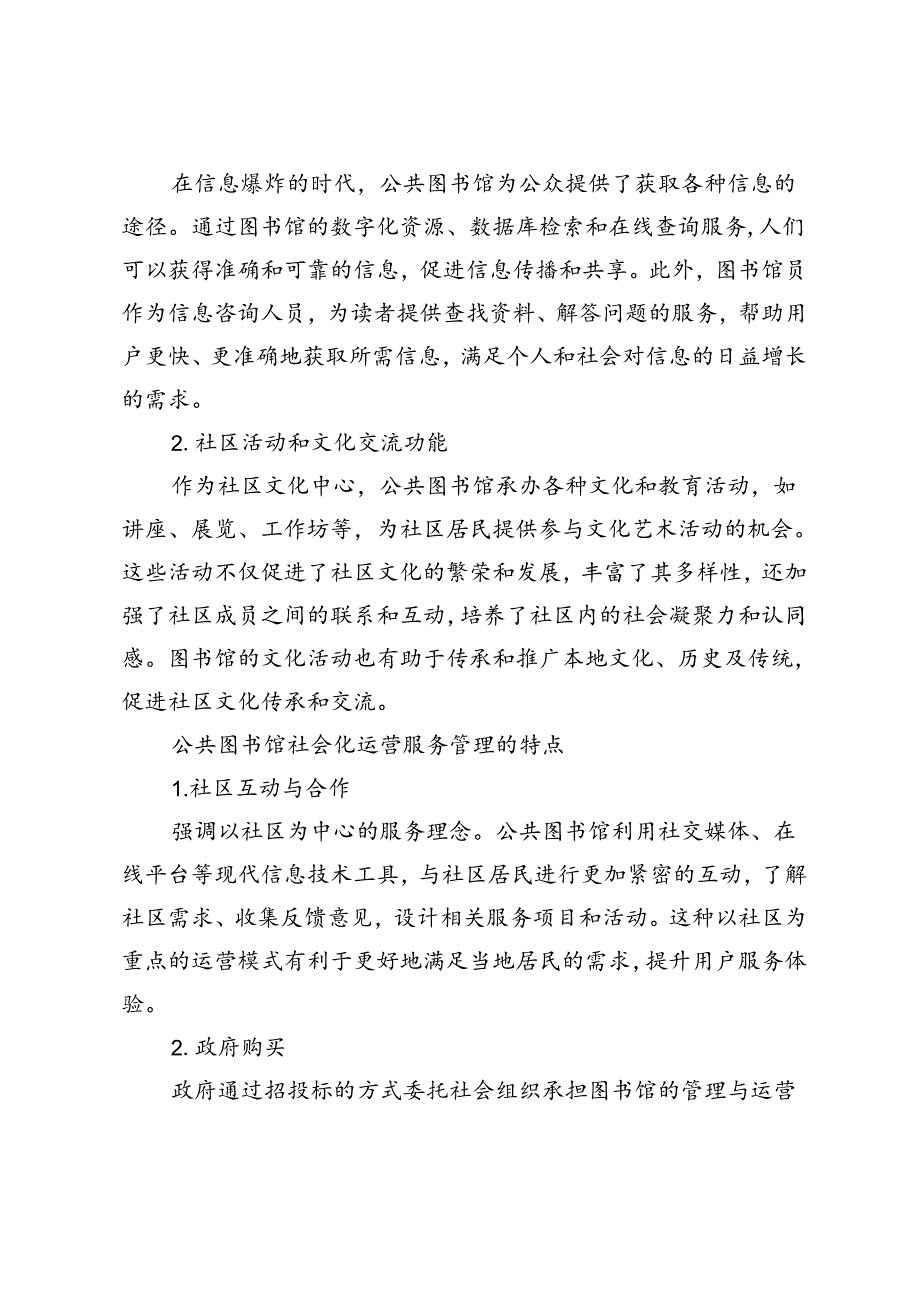 在信息爆炸的时代，公共图书馆为公众提供了获取各种信息的途径。通过图书馆的数字化资源、数据库检索和在线查询服务,人们可以获得准确和可靠的信息，促进信息传播和共享。此外，图书馆员作为信息咨询人员，为读者提供查找资料、解答问题的服务，帮助用户更快、更准确地获取所需信息，满足个人和社会对信息的日益增长的需求。

2. 社区活动和文化交流功能

作为社区文化中心，公共图书馆承办各种文化和教育活动，如讲座、展览、工作坊等，为社区居民提供参与文化艺术活动的机会。这些活动不仅促进了社区文化的繁荣和发展，丰富了其多样性，还加强了社区成员之间的联系和互动,培养了社区内的社会凝聚力和认同感。图书馆的文化活动也有助于传承和推广本地文化、历史及传统，促进社区文化传承和交流。

公共图书馆社会化运营服务管理的特点

1.社区互动与合作

强调以社区为中心的服务理念。公共图书馆利用社交媒体、在线平台等现代信息技术工具，与社区居民进行更加紧密的互动，了解社区需求、收集反馈意见，设计相关服务项目和活动。这种以社区为重点的运营模式有利于更好地满足当地居民的需求,提升用户服务体验。

2. 政府购买

政府通过招投标的方式委托社会组织承担图书馆的管理与运营